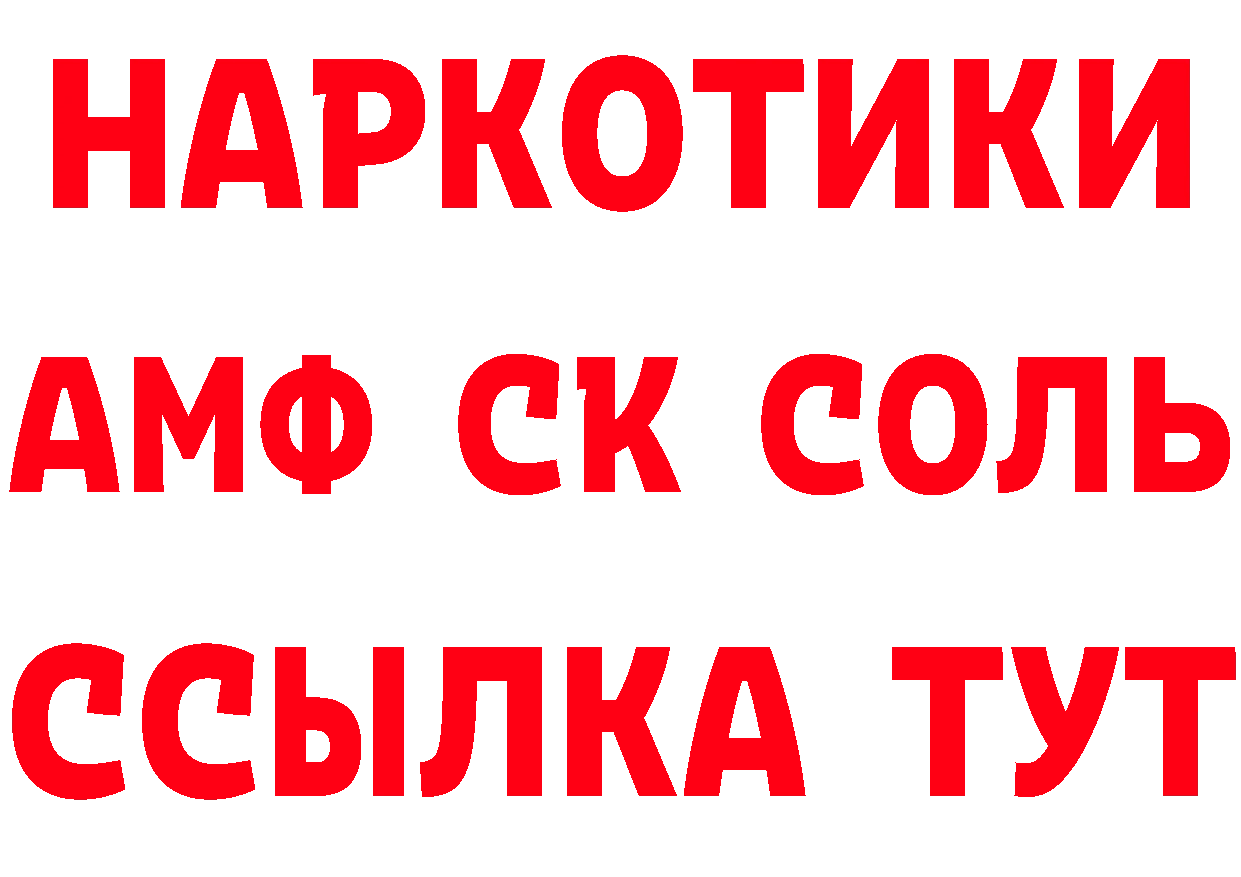 НАРКОТИКИ

АМФ СК СОЛЬ

ССЫЛКА ТУТ